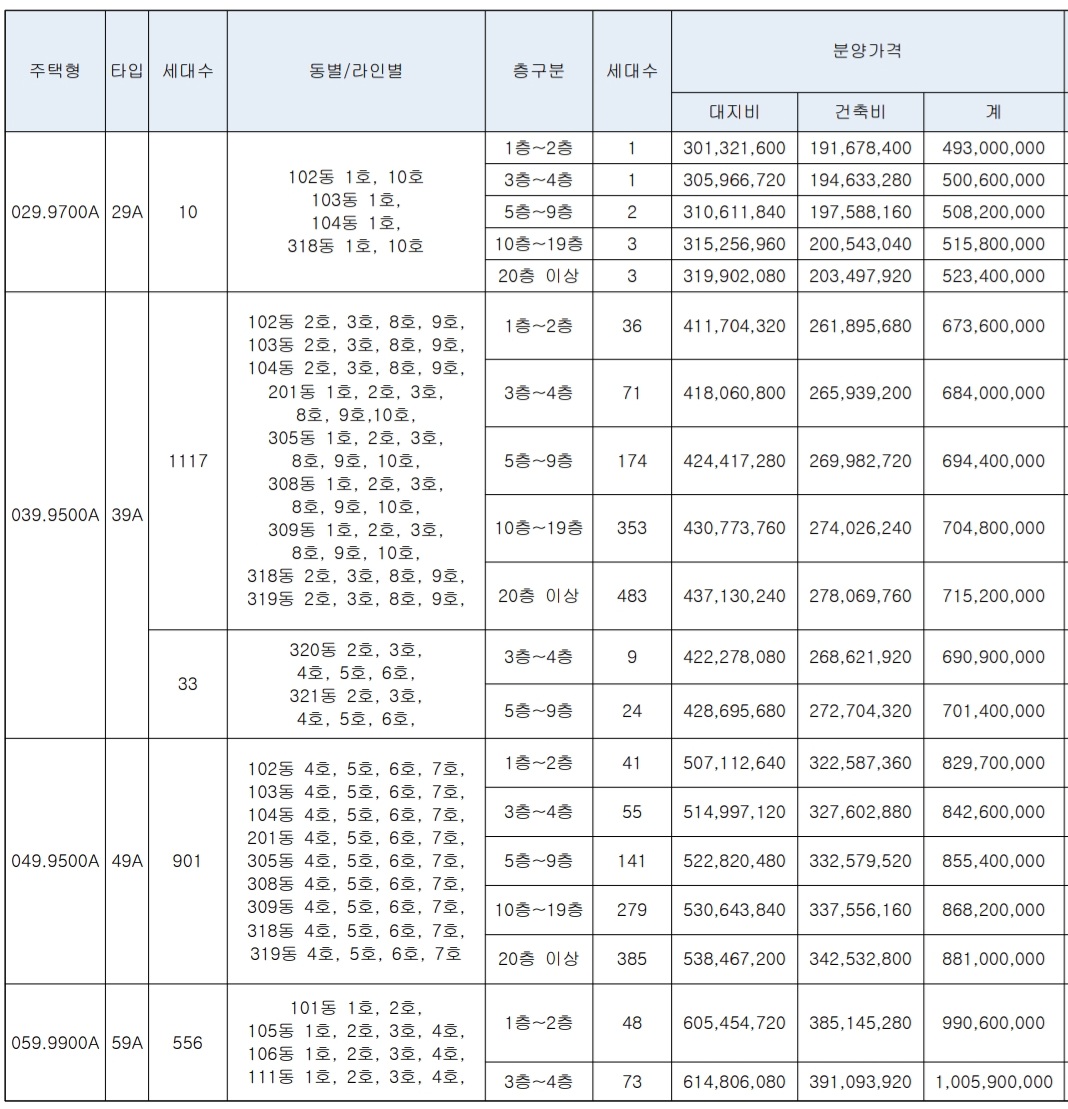 | 주택형 | 타입 | 세대수 | 동별/라인별 | 층구분 | 세대수 | 분양가격 | | |
|---|---|---|---|---|---|---|---|---|
| | | | | | | 대지비 | 건축비 | 계 |
| 029.9700A | 29A | 10 | 102동 1호, 10호 103동 1호, 104동 1호, 318동 1호, 10호 | 1층~2층 | 1 | 301,321,600 | 191,678,400 | 493,000,000 |
| | | | | 3층~4층 | 1 | 305,966,720 | 194,633,280 | 500,600,000 |
| | | | | 5층~9층 | 2 | 310,611,840 | 197,588,160 | 508,200,000 |
| | | | | 10층~19층 | 3 | 315,256,960 | 200,543,040 | 515,800,000 |
| | | | | 20층 이상 | 3 | 319,902,080 | 203,497,920 | 523,400,000 |
| 039.9500A | 39A | 1117 | 102동 2호, 3호, 8호, 9호, 103동 2호, 3호, 8호, 9호, 104동 2호, 3호, 8호, 9호, 201동 1호, 2호, 3호, 8호, 9호,10호, 305동 1호, 2호, 3호, 8호, 9호, 10호, 308동 1호, 2호, 3호, 8호, 9호, 10호, 309동 1호, 2호, 3호, 8호, 9호, 10호, 318동 2호, 3호, 8호, 9호, 319동 2호, 3호, 8호, 9호, | 1층~2층 | 36 | 411,704,320 | 261,895,680 | 673,600,000 |
| | | | | 3층~4층 | 71 | 418,060,800 | 265,939,200 | 684,000,000 |
| | | | | 5층~9층 | 174 | 424,417,280 | 269,982,720 | 694,400,000 |
| | | | | 10층~19층 | 353 | 430,773,760 | 274,026,240 | 704,800,000 |
| | | | | 20층 이상 | 483 | 437,130,240 | 278,069,760 | 715,200,000 |
| | | 33 | 320동 2호, 3호, 4호, 5호, 6호, 321동 2호, 3호, 4호, 5호, 6호, | 3층~4층 | 9 | 422,278,080 | 268,621,920 | 690,900,000 |
| | | | | 5층~9층 | 24 | 428,695,680 | 272,704,320 | 701,400,000 |
| 049.9500A | 49A | 901 | 102동 4호, 5호, 6호, 7호, 103동 4호, 5호, 6호, 7호, 104동 4호, 5호, 6호, 7호, 201동 4호, 5호, 6호, 7호, 305동 4호, 5호, 6호, 7호, 308동 4호, 5호, 6호, 7호, 309동 4호, 5호, 6호, 7호, 318동 4호, 5호, 6호, 7호, 319동 4호, 5호, 6호, 7호 | 1층~2층 | 41 | 507,112,640 | 322,587,360 | 829,700,000 |
| | | | | 3층~4층 | 55 | 514,997,120 | 327,602,880 | 842,600,000 |
| | | | | 5층~9층 | 141 | 522,820,480 | 332,579,520 | 855,400,000 |
| | | | | 10층~19층 | 279 | 530,643,840 | 337,556,160 | 868,200,000 |
| | | | | 20층 이상 | 385 | 538,467,200 | 342,532,800 | 881,000,000 |
| 059.9900A | 59A | 556 | 101동 1호, 2호, 105동 1호, 2호, 3호, 4호, 106동 1호, 2호, 3호, 4호, 111동 1호, 2호, 3호, 4호, | 1층~2층 | 48 | 605,454,720 | 385,145,280 | 990,600,000 |
| | | | | 3층~4층 | 73 | 614,806,080 | 391,093,920 | 1,005,900,000 |